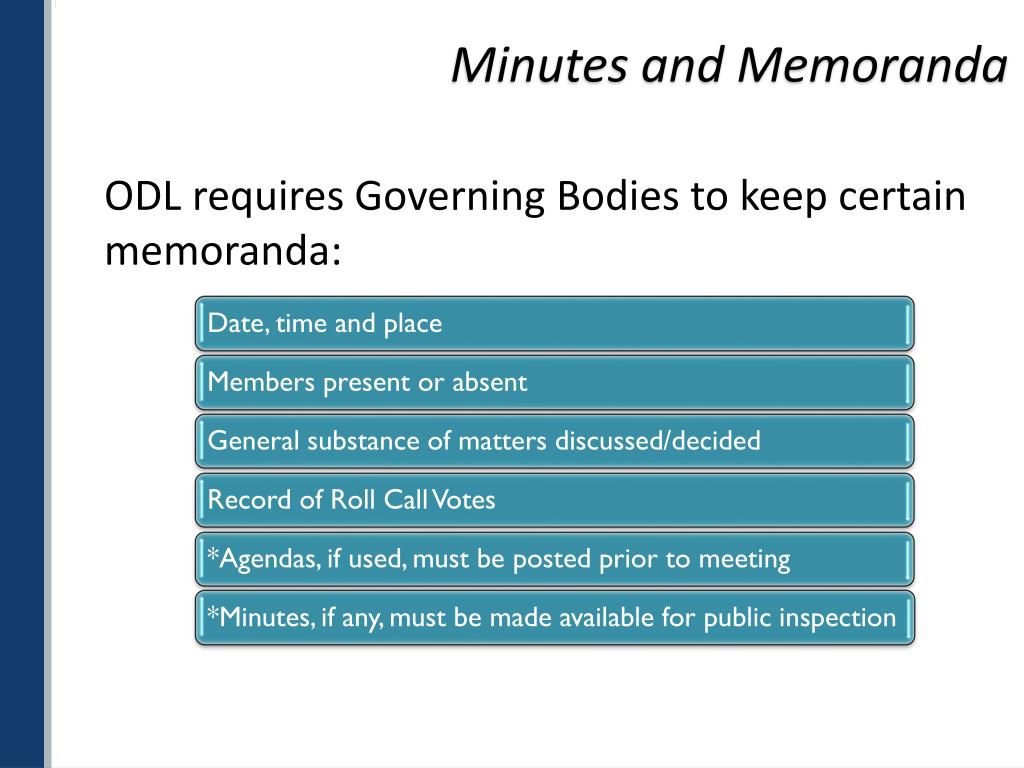 Minutes and Memoranda

ODL requires Governing Bodies to keep certain memoranda:

Date, time and place

Members present or absent

General substance of matters discussed/decided

Record of Roll Call Votes

*Agendas, if used, must be posted prior to meeting

*Minutes, if any, must be made available for public inspection